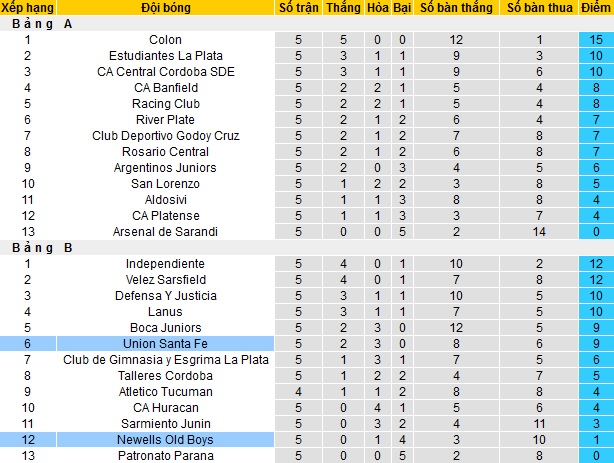 | Xếp hạng | Đội bóng | Số trận | Thắng | Hòa | Bại | Số bàn thắng | Số bàn thua | Điểm |
|---|---|---|---|---|---|---|---|---|
| Bảng A | | | | | | | | |
| 1 | Colon | 5 | 5 | 0 | 0 | 12 | 1 | 15 |
| 2 | Estudiantes La Plata | 5 | 3 | 1 | 1 | 9 | 3 | 10 |
| 3 | CA Central Cordoba SDE | 5 | 3 | 1 | 1 | 9 | 6 | 10 |
| 4 | CA Banfield | 5 | 2 | 2 | 1 | 5 | 4 | 8 |
| 5 | Racing Club | 5 | 2 | 2 | 1 | 5 | 4 | 8 |
| 6 | River Plate | 5 | 2 | 1 | 2 | 6 | 4 | 7 |
| 7 | Club Deportivo Godoy Cruz | 5 | 2 | 1 | 2 | 7 | 8 | 7 |
| 8 | Rosario Central | 5 | 2 | 1 | 2 | 6 | 8 | 7 |
| 9 | Argentinos Juniors | 5 | 2 | 0 | 3 | 4 | 5 | 6 |
| 10 | San Lorenzo | 5 | 1 | 2 | 2 | 3 | 8 | 5 |
| 11 | Aldosivi | 5 | 1 | 1 | 3 | 8 | 8 | 4 |
| 12 | CA Platense | 5 | 1 | 1 | 3 | 3 | 7 | 4 |
| 13 | Arsenal de Sarandi | 5 | 0 | 0 | 5 | 2 | 14 | 0 |
| Bảng B | | | | | | | | |
| 1 | Independiente | 5 | 4 | 0 | 1 | 10 | 2 | 12 |
| 2 | Velez Sarsfield | 5 | 4 | 0 | 1 | 7 | 8 | 12 |
| 3 | Defensa Y Justicia | 5 | 3 | 1 | 1 | 10 | 5 | 10 |
| 4 | Lanus | 5 | 3 | 1 | 1 | 7 | 5 | 10 |
| 5 | Boca Juniors | 5 | 2 | 3 | 0 | 12 | 5 | 9 |
| 6 | Union Santa Fe | 5 | 2 | 3 | 0 | 8 | 6 | 9 |
| 7 | Club de Gimnasia y Esgrima La Plata | 5 | 1 | 3 | 1 | 7 | 5 | 6 |
| 8 | Talleres Cordoba | 5 | 1 | 2 | 2 | 4 | 7 | 5 |
| 9 | Atletico Tucuman | 4 | 1 | 1 | 2 | 8 | 8 | 4 |
| 10 | CA Huracan | 5 | 0 | 4 | 1 | 5 | 6 | 4 |
| 11 | Sarmiento Junin | 5 | 0 | 3 | 2 | 4 | 11 | 3 |
| 12 | Newells Old Boys | 5 | 0 | 1 | 4 | 3 | 10 | 1 |
| 13 | Patronato Parana | 5 | 0 | 0 | 5 | 2 | 8 | 0 |